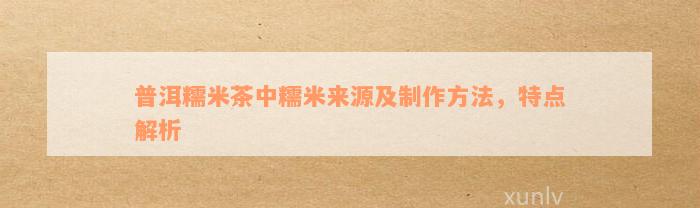 普洱糯米茶中糯米来源及制作方法，特点解析

xunlv